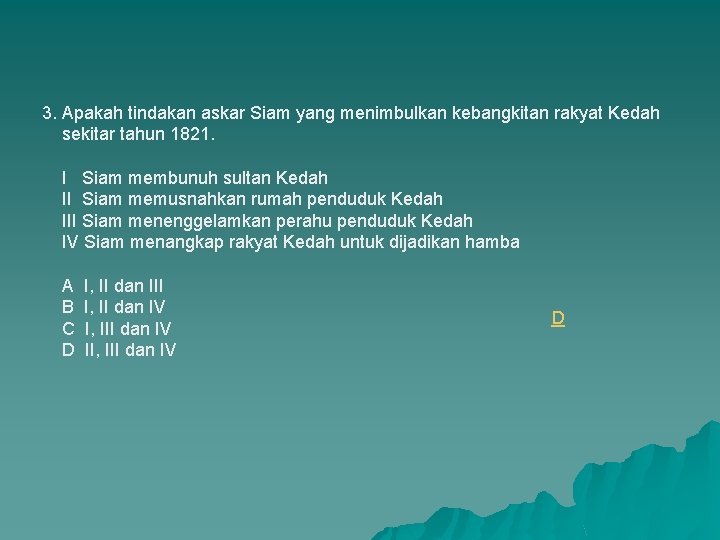 3. Apakah tindakan askar Siam yang menimbulkan kebangkitan rakyat Kedah sekitar tahun 1821.

I Siam membunuh sultan Kedah
II Siam memusnahkan rumah penduduk Kedah
III Siam menenggelamkan perahu penduduk Kedah
IV Siam menangkap rakyat Kedah untuk dijadikan hamba

A I, II dan III
B I, II dan IV
C I, III dan IV
D II, III dan IV

D